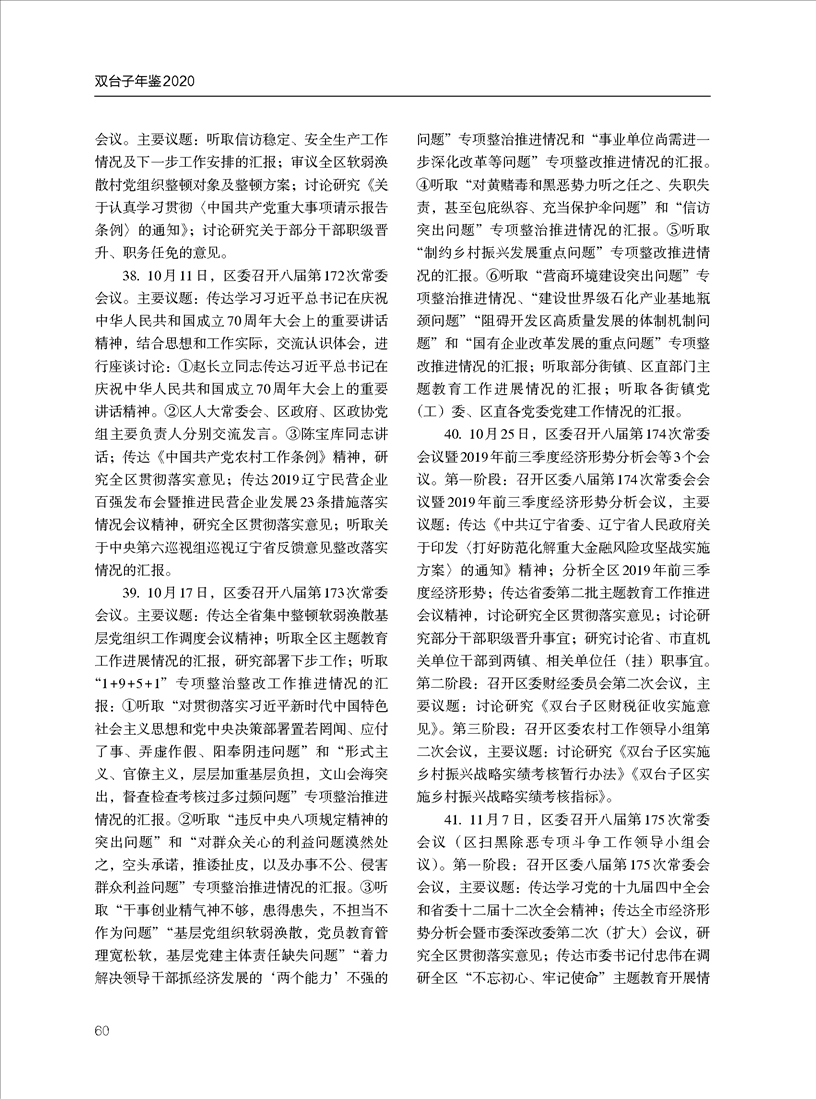 双台子年鉴2020

会议。主要议题：听取信访稳定、安全生产工作情况及下一步工作安排的汇报；审议全区软弱涣散村党组织整顿对象及整顿方案；讨论研究《关于认真学习贯彻〈中国共产党重大事项请示报告条例〉的通知》；讨论研究关于部分干部职级晋升、职务任免的意见。

38. 10月11日，区委召开八届第172次常委会议。主要议题：传达学习习近平总书记在庆祝中华人民共和国成立70周年大会上的重要讲话精神，结合思想和工作实际，交流认识体会，进行座谈讨论：①赵长立同志传达习近平总书记在庆祝中华人民共和国成立70周年大会上的重要讲话精神。②区人大常委会、区政府、区政协党组主要负责人分别交流发言。③陈宝库同志讲话；传达《中国共产党农村工作条例》精神，研究全区贯彻落实意见；传达2019辽宁民营企业百强发布会暨推进民营企业发展23条措施落实情况会议精神，研究全区贯彻落实意见；听取关于中央第六巡视组巡视辽宁省反馈意见整改落实情况的汇报。

39. 10月17日，区委召开八届第173次常委会议。主要议题：传达全省集中整顿软弱涣散基层党组织工作调度会议精神；听取全区主题教育工作进展情况的汇报，研究部署下步工作；听取“1+9+5+1”专项整治整改工作推进情况的汇报：①听取“对贯彻落实习近平新时代中国特色社会主义思想和党中央决策部署置若罔闻、应付了事、弄虚作假、阳奉阴违问题”和“形式主义、官僚主义，层层加重基层负担，文山会海突出，督查检查考核过多过频问题”专项整治推进情况的汇报。②听取“违反中央八项规定精神的突出问题”和“对群众关心的利益问题漠然处之，空头承诺，推诿扯皮，以及办事不公、侵害群众利益问题”专项整治推进情况的汇报。③听取“干事创业精气神不够，患得患失，不担当不作为问题”“基层党组织软弱涣散，党员教育管理宽松软，基层党建主体责任缺失问题”“着力解决领导干部抓经济发展的‘两个能力’不强的问题”专项整治推进情况和“事业单位尚需进一步深化改革等问题”专项整改推进情况的汇报。④听取“对黄赌毒和黑恶势力听之任之、失职失责，甚至包庇纵容、充当保护伞问题”和“信访突出问题”专项整治推进情况的汇报。⑤听取“制约乡村振兴发展重点问题”专项整改推进情况的汇报。⑥听取“营商环境建设突出问题”专项整治推进情况、“建设世界级石化产业基地瓶颈问题”“阻碍开发区高质量发展的体制机制问题”和“国有企业改革发展的重点问题”专项整改推进情况的汇报；听取部分街镇、区直部门主题教育工作进展情况的汇报；听取各街镇党（工）委、区直各党委党建工作情况的汇报。

40. 10月25日，区委召开八届第174次常委会议暨2019年前三季度经济形势分析会等3个会议。第一阶段：召开区委八届第174次常委会会议暨2019年前三季度经济形势分析会议，主要议题：传达《中共辽宁省委、辽宁省人民政府关于印发〈打好防范化解重大金融风险攻坚战实施方案〉的通知》精神；分析全区2019年前三季度经济形势；传达省委第二批主题教育工作推进会议精神，讨论研究全区贯彻落实意见；讨论研究部分干部职级晋升事宜；研究讨论省、市直机关单位干部到两镇、相关单位任（挂）职事宜。第二阶段：召开区委财经委员会第二次会议，主要议题：讨论研究《双台子区财税征收实施意见》。第三阶段：召开区委农村工作领导小组第二次会议，主要议题：讨论研究《双台子区实施乡村振兴战略实绩考核暂行办法》《双台子区实施乡村振兴战略实绩考核指标》。

41. 11月7日，区委召开八届第175次常委会议（区扫黑除恶专项斗争工作领导小组会议）。第一阶段：召开区委八届第175次常委会会议，主要议题：传达学习党的十九届四中全会和省委十二届十二次全会精神；传达全市经济形势分析会暨市委深改委第二次（扩大）会议，研究全区贯彻落实意见；传达市委书记付忠伟在调研全区“不忘初心、牢记使命”主题教育开展情

60